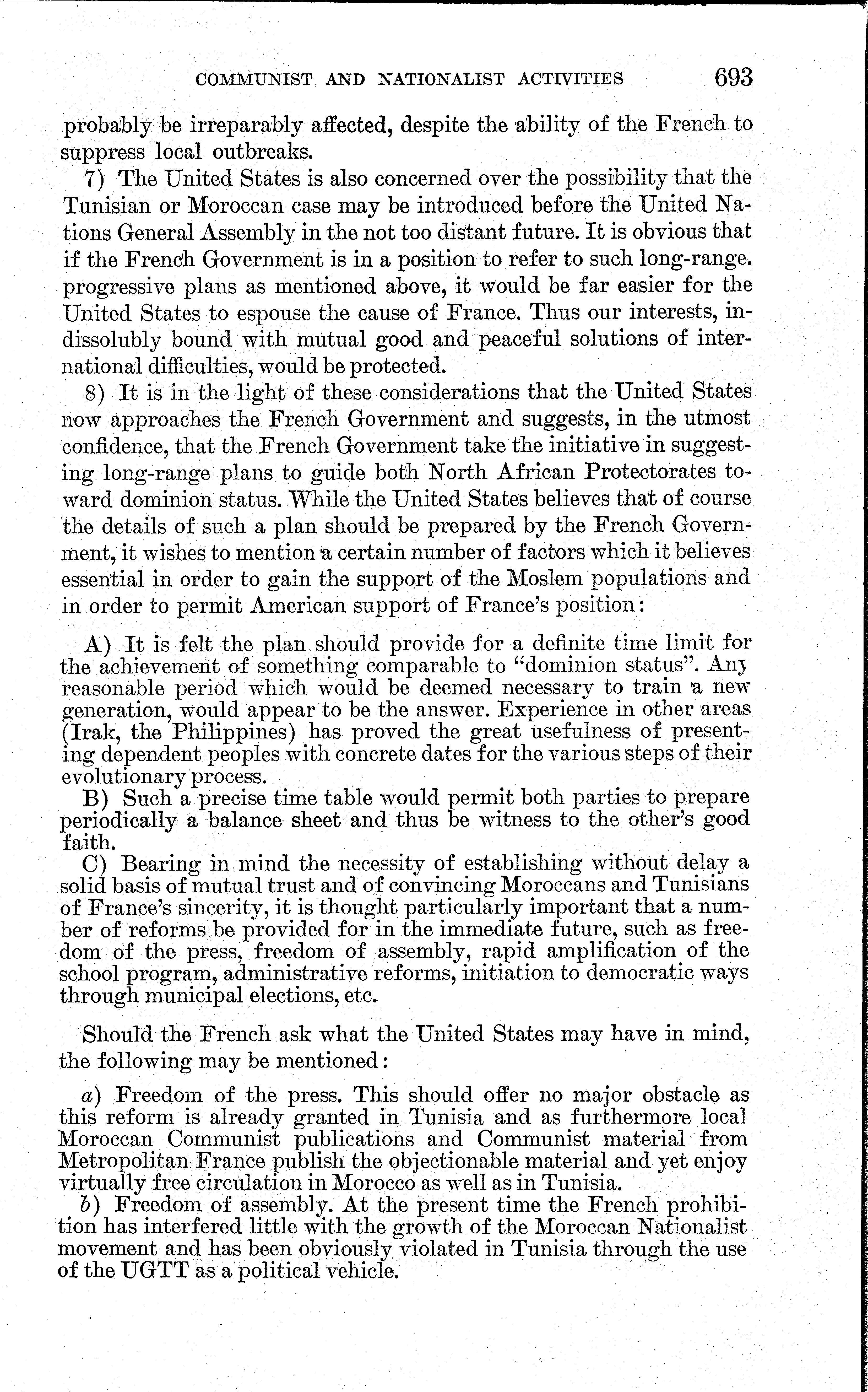 COMMUNIST AND NATIONALIST ACTIVITIES 693

probably be irreparably affected, despite the ability of the French to suppress local outbreaks.

7) The United States is also concerned over the possibility that the Tunisian or Moroccan case may be introduced before the United Nations General Assembly in the not too distant future. It is obvious that if the French Government is in a position to refer to such long-range. progressive plans as mentioned above, it would be far easier for the United States to espouse the cause of France. Thus our interests, indissolubly bound with mutual good and peaceful solutions of international difficulties, would be protected.

8) It is in the light of these considerations that the United States now approaches the French Government and suggests, in the utmost confidence, that the French Government take the initiative in suggesting long-range plans to guide both North African Protectorates toward dominion status. While the United States believes that of course the details of such a plan should be prepared by the French Government, it wishes to mention a certain number of factors which it believes essential in order to gain the support of the Moslem populations and in order to permit American support of France's position:

A) It is felt the plan should provide for a definite time limit for the achievement of something comparable to "dominion status". Any reasonable period which would be deemed necessary to train a new generation, would appear to be the answer. Experience in other areas (Irak, the Philippines) has proved the great usefulness of presenting dependent peoples with concrete dates for the various steps of their evolutionary process.

B) Such a precise time table would permit both parties to prepare periodically a balance sheet and thus be witness to the other's good faith.

C) Bearing in mind the necessity of establishing without delay a solid basis of mutual trust and of convincing Moroccans and Tunisians of France's sincerity, it is thought particularly important that a number of reforms be provided for in the immediate future, such as freedom of the press, freedom of assembly, rapid amplification of the school program, administrative reforms, initiation to democratic ways through municipal elections, etc.

Should the French ask what the United States may have in mind, the following may be mentioned:

a) Freedom of the press. This should offer no major obstacle as this reform is already granted in Tunisia and as furthermore local Moroccan Communist publications and Communist material from Metropolitan France publish the objectionable material and yet enjoy virtually free circulation in Morocco as well as in Tunisia.

b) Freedom of assembly. At the present time the French prohibition has interfered little with the growth of the Moroccan Nationalist movement and has been obviously violated in Tunisia through the use of the UGTT as a political vehicle.